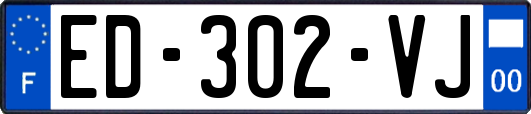 F
ED-302-VJ
00